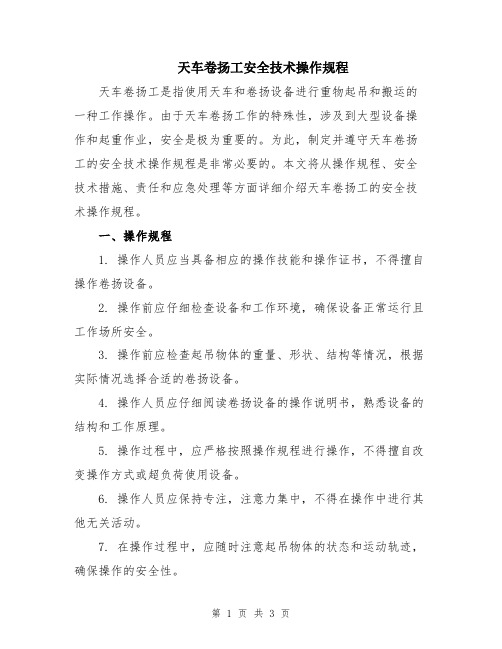 天车卷扬工安全技术操作规程

天车卷扬工是指使用天车和卷扬设备进行重物起吊和搬运的一种工作操作。由于天车卷扬工作的特殊性，涉及到大型设备操作和起重作业，安全是极为重要的。为此，制定并遵守天车卷扬工的安全技术操作规程是非常必要的。本文将从操作规程、安全技术措施、责任和应急处理等方面详细介绍天车卷扬工的安全技术操作规程。

一、操作规程

1. 操作人员应当具备相应的操作技能和操作证书，不得擅自操作卷扬设备。

2. 操作前应仔细检查设备和工作环境，确保设备正常运行且工作场所安全。

3. 操作前应检查起吊物体的重量、形状、结构等情况，根据实际情况选择合适的卷扬设备。

4. 操作人员应仔细阅读卷扬设备的操作说明书，熟悉设备的结构和工作原理。

5. 操作过程中，应严格按照操作规程进行操作，不得擅自改变操作方式或超负荷使用设备。

6. 操作人员应保持专注，注意力集中，不得在操作中进行其他无关活动。

7. 在操作过程中，应随时注意起吊物体的状态和运动轨迹，确保操作的安全性。

第 1 页 共 3 页